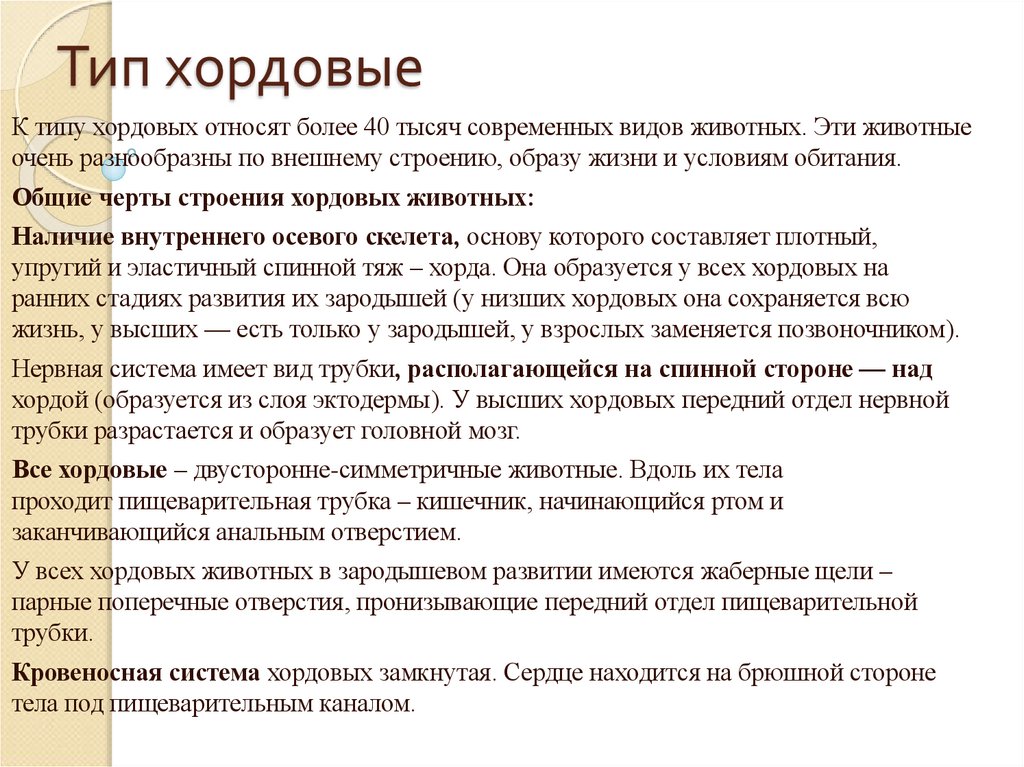 Тип хордовые

К типу хордовых относят более 40 тысяч современных видов животных. Эти животные очень разнообразны по внешнему строению, образу жизни и условиям обитания.

Общие черты строения хордовых животных:

Наличие внутреннего осевого скелета, основу которого составляет плотный, упругий и эластичный спинной тяж – хорда. Она образуется у всех хордовых на ранних стадиях развития их зародышей (у низших хордовых она сохраняется всю жизнь, у высших — есть только у зародышей, у взрослых заменяется позвоночником).

Нервная система имеет вид трубки, располагающейся на спинной стороне — над хордой (образуется из слоя эктодермы). У высших хордовых передний отдел нервной трубки разрастается и образует головной мозг.

Все хордовые – двусторонне-симметричные животные. Вдоль их тела проходит пищеварительная трубка – кишечник, начинающийся ртом и заканчивающийся анальным отверстием.

У всех хордовых животных в зародышевом развитии имеются жаберные щели – парные поперечные отверстия, пронизывающие передний отдел пищеварительной трубки.

Кровеносная система хордовых замкнутая. Сердце находится на брюшной стороне тела под пищеварительным каналом.